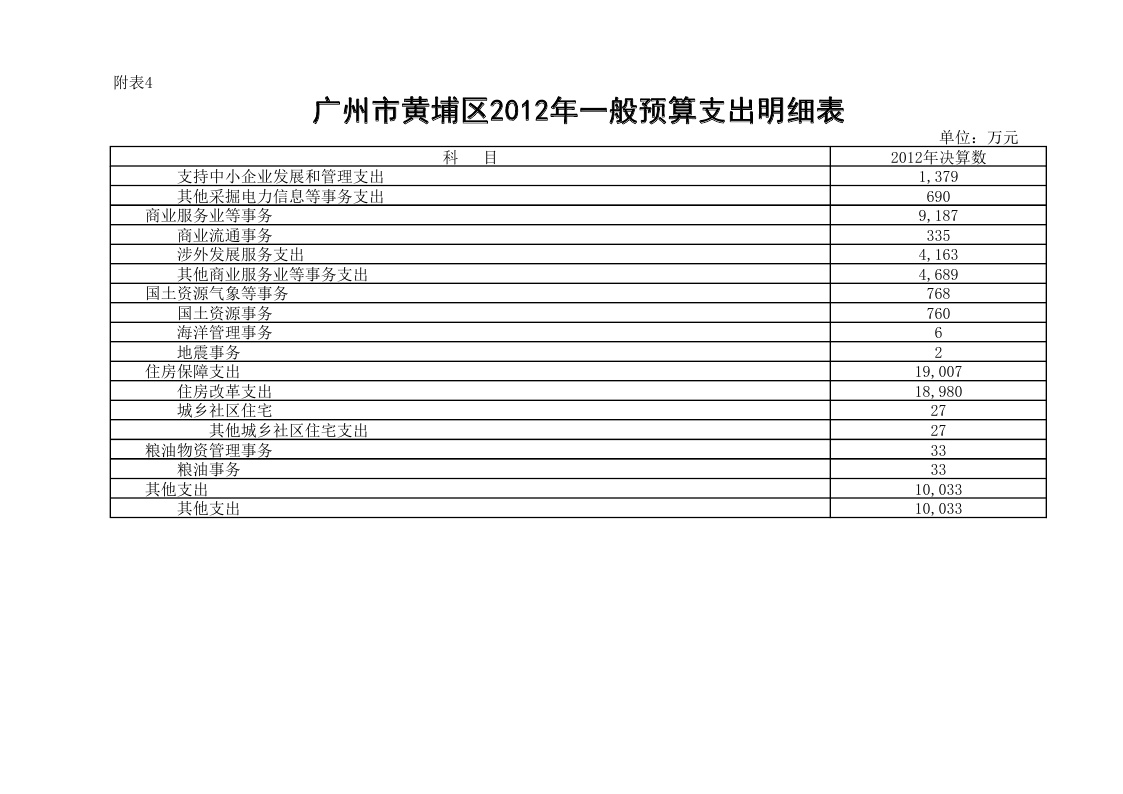 附表4

广州市黄埔区2012年一般预算支出明细表

单位：万元

| 科　目 | 2012年决算数 |
|---|---|
| 支持中小企业发展和管理支出 | 1,379 |
| 其他采掘电力信息等事务支出 | 690 |
| 商业服务业等事务 | 9,187 |
| 商业流通事务 | 335 |
| 涉外发展服务支出 | 4,163 |
| 其他商业服务业等事务支出 | 4,689 |
| 国土资源气象等事务 | 768 |
| 国土资源事务 | 760 |
| 海洋管理事务 | 6 |
| 地震事务 | 2 |
| 住房保障支出 | 19,007 |
| 住房改革支出 | 18,980 |
| 城乡社区住宅 | 27 |
| 其他城乡社区住宅支出 | 27 |
| 粮油物资管理事务 | 33 |
| 粮油事务 | 33 |
| 其他支出 | 10,033 |
| 其他支出 | 10,033 |